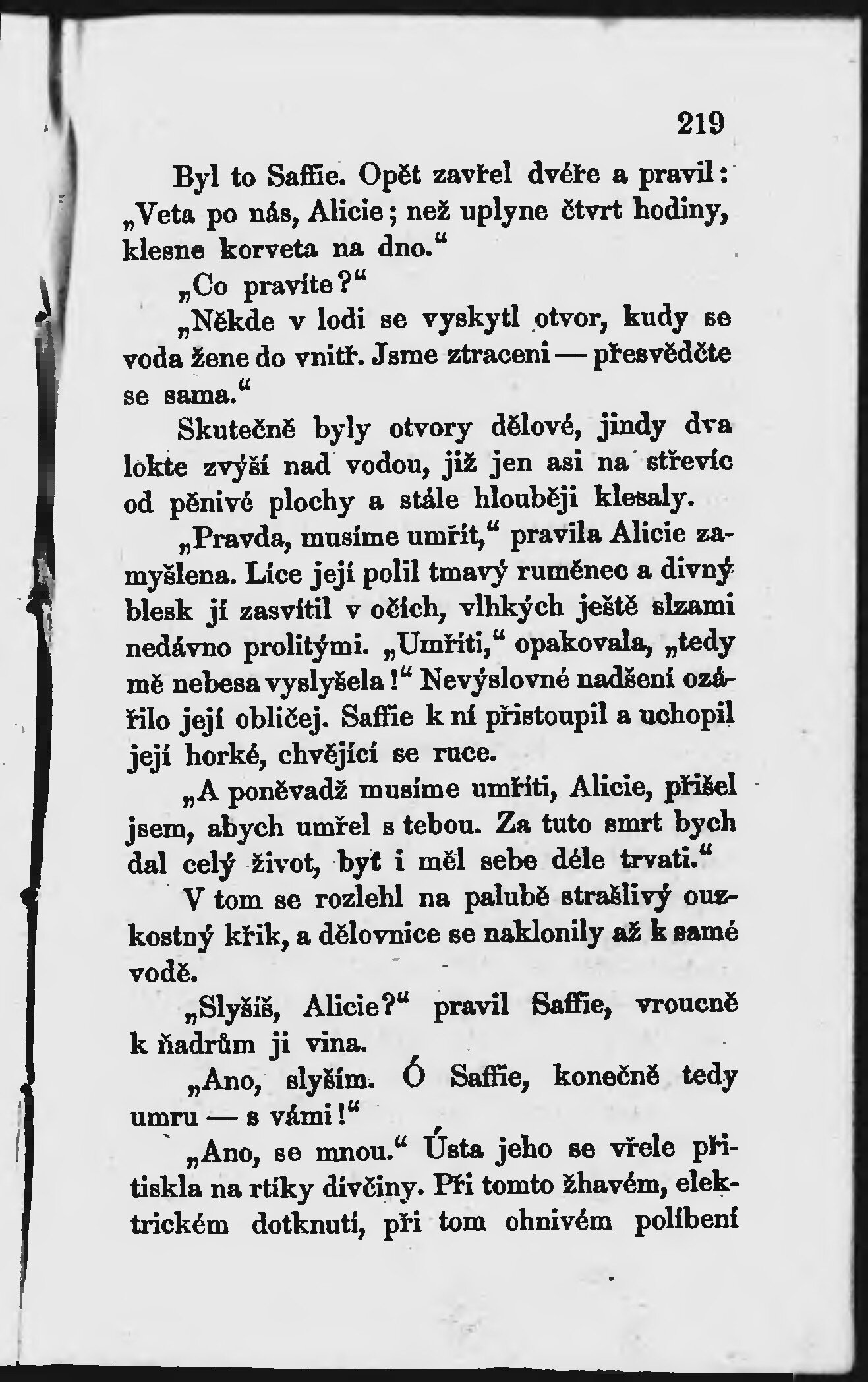 219

Byl to Saffie. Opět zavřel dvéře a pravil: „Veta po nás, Alicie; než uplyne čtvrt hodiny, klesne korveta na dno.“

„Co pravíte?“

„Někde v lodi se vyskytl otvor, kudy se voda žene do vnitř. Jsme ztraceni — přesvědčte se sama.“

Skutečně byly otvory dělové, jindy dva lokte zvýší nad vodou, již jen asi na střevíc od pěnivé plochy a stále hlouběji klesaly.

„Pravda, musíme umřít,“ pravila Alicie zamyšlena. Líce její polil tmavý ruměnec a divný blesk jí zasvítil v očích, vlhkých ještě slzami nedávno prolitými. „Umříti,“ opakovala, „tedy mě nebesa vyslyšela!“ Nevýslovné nadšení ozářilo její obličej. Saffie k ní přistoupil a uchopil její horké, chvějící se ruce.

„A poněvadž musíme umříti, Alicie, přišel jsem, abych umřel s tebou. Za tuto smrt bych dal celý život, byť i měl sebe déle trvati.“

V tom se rozlehl na palubě strašlivý ouzkostný křik, a dělovnice se naklonily až k samé vodě.

„Slyšíš, Alicie?“ pravil Saffie, vroucně k ňadrům ji vina.

„Ano, slyším. Ó Saffie, konečně tedy umru — s vámi!“

„Ano, se mnou.“ Ústa jeho se vřele přitiskla na rtíky dívčiny. Při tomto žhavém, elektrickém dotknutí, při tom ohnivém políbení